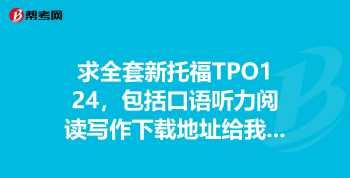 帮考网

求全套新托福TPO1 24，包括口语听力阅读写作下载地址给我...